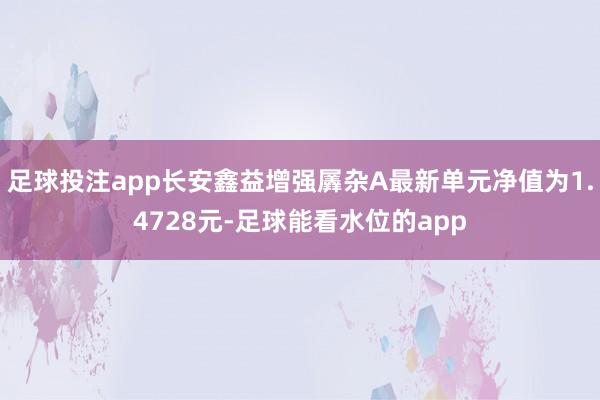 足球投注app长安鑫益增强羼杂A最新单元净值为1.4728元-足球能看水位的app